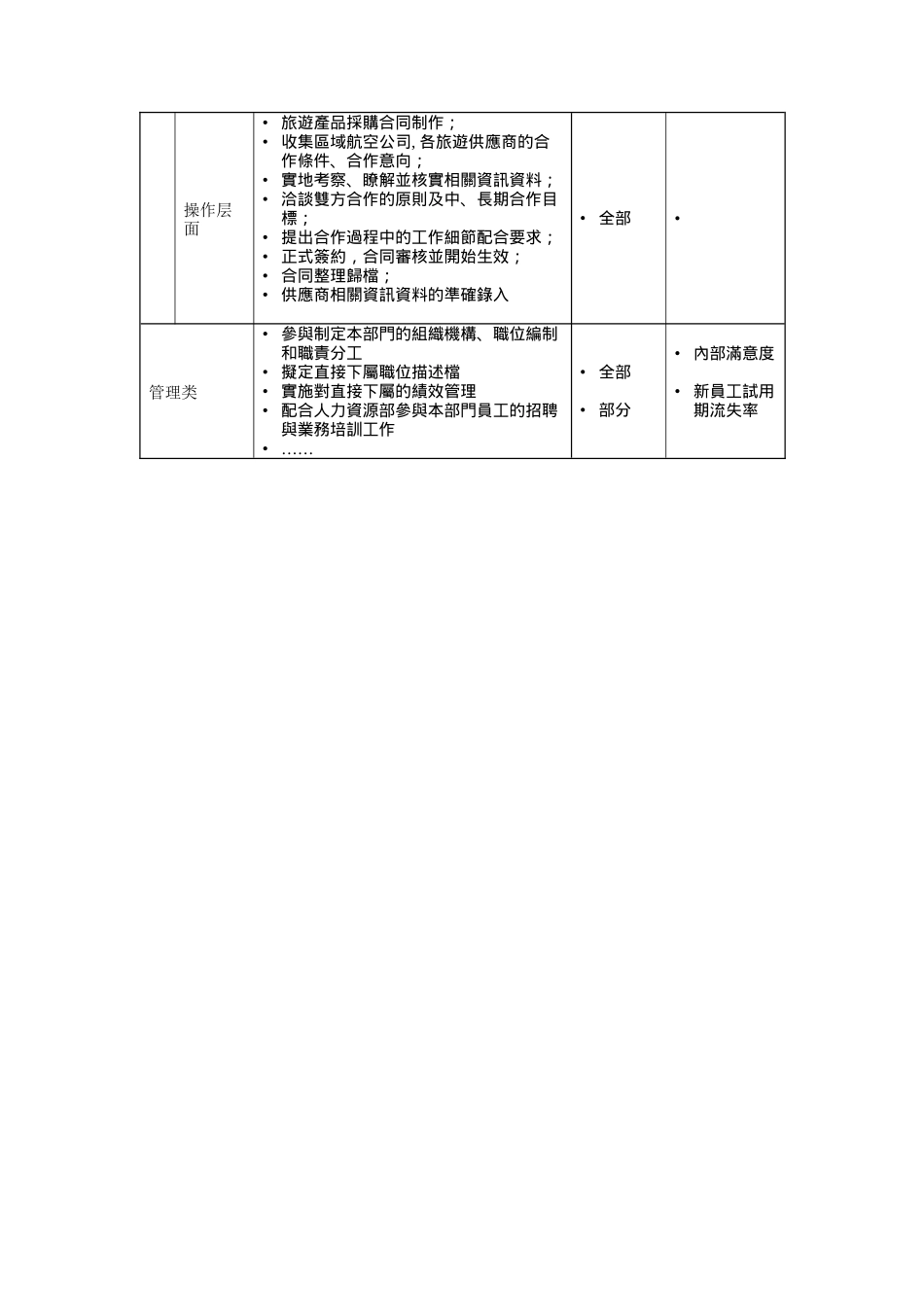 |  | 操作层面 | • 旅遊產品採購合同制作；<br>• 收集區域航空公司, 各旅遊供應商的合作條件、合作意向；<br>• 實地考察、瞭解並核實相關資訊資料；<br>• 洽談雙方合作的原則及中、長期合作目標；<br>• 提出合作過程中的工作細節配合要求；<br>• 正式簽約，合同審核並開始生效；<br>• 合同整理歸檔；<br>• 供應商相關資訊資料的準確錄入 | • 全部 | • |
|---|---|---|---|---|
| 管理类 |  | • 參與制定本部門的組織機構、職位編制和職責分工<br>• 擬定直接下屬職位描述檔<br>• 實施對直接下屬的績效管理<br>• 配合人力資源部參與本部門員工的招聘與業務培訓工作<br>• …… | • 全部<br>• 部分 | • 內部滿意度<br>• 新員工試用期流失率 |